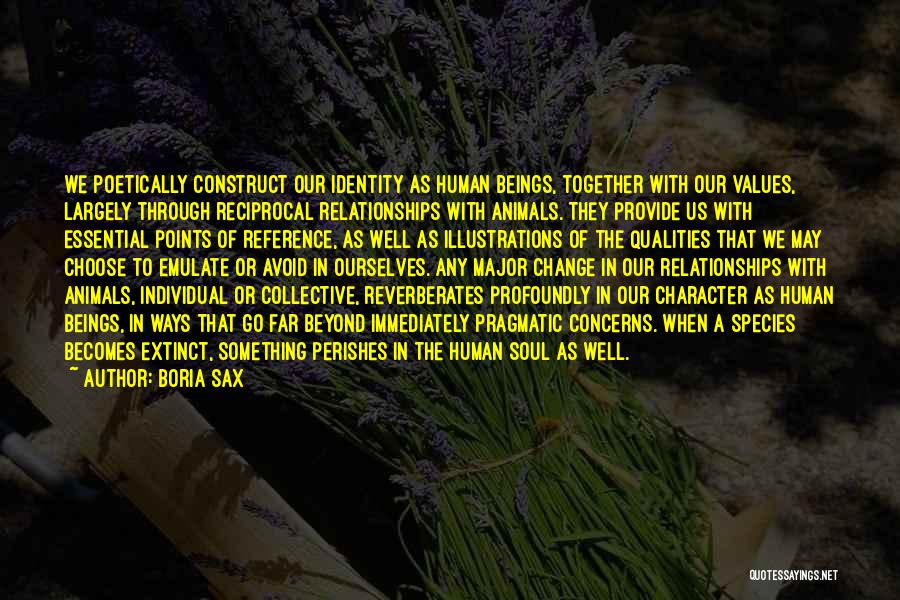 WE POETICALLY CONSTRUCT OUR IDENTITY AS HUMAN BEINGS, TOGETHER WITH OUR VALUES, LARGELY THROUGH RECIPROCAL RELATIONSHIPS WITH ANIMALS. THEY PROVIDE US WITH ESSENTIAL POINTS OF REFERENCE, AS WELL AS ILLUSTRATIONS OF THE QUALITIES THAT WE MAY CHOOSE TO EMULATE OR AVOID IN OURSELVES. ANY MAJOR CHANGE IN OUR RELATIONSHIPS WITH ANIMALS, INDIVIDUAL OR COLLECTIVE, REVERBERATES PROFOUNDLY IN OUR CHARACTER AS HUMAN BEINGS, IN WAYS THAT GO FAR BEYOND IMMEDIATELY PRAGMATIC CONCERNS. WHEN A SPECIES BECOMES EXTINCT, SOMETHING PERISHES IN THE HUMAN SOUL AS WELL.
~ AUTHOR: BORIA SAX

QUOTESSAYINGS.NET